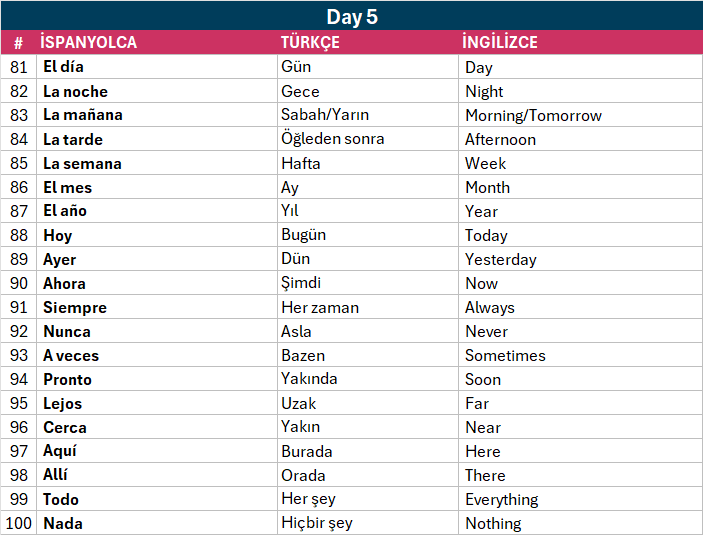 Day 5

| # | İSPANYOLCA | TÜRKÇE | İNGİLİZCE |
|---|---|---|---|
| 81 | El día | Gün | Day |
| 82 | La noche | Gece | Night |
| 83 | La mañana | Sabah/Yarın | Morning/Tomorrow |
| 84 | La tarde | Öğleden sonra | Afternoon |
| 85 | La semana | Hafta | Week |
| 86 | El mes | Ay | Month |
| 87 | El año | Yıl | Year |
| 88 | Hoy | Bugün | Today |
| 89 | Ayer | Dün | Yesterday |
| 90 | Ahora | Şimdi | Now |
| 91 | Siempre | Her zaman | Always |
| 92 | Nunca | Asla | Never |
| 93 | A veces | Bazen | Sometimes |
| 94 | Pronto | Yakında | Soon |
| 95 | Lejos | Uzak | Far |
| 96 | Cerca | Yakın | Near |
| 97 | Aquí | Burada | Here |
| 98 | Allí | Orada | There |
| 99 | Todo | Her şey | Everything |
| 100 | Nada | Hiçbir şey | Nothing |